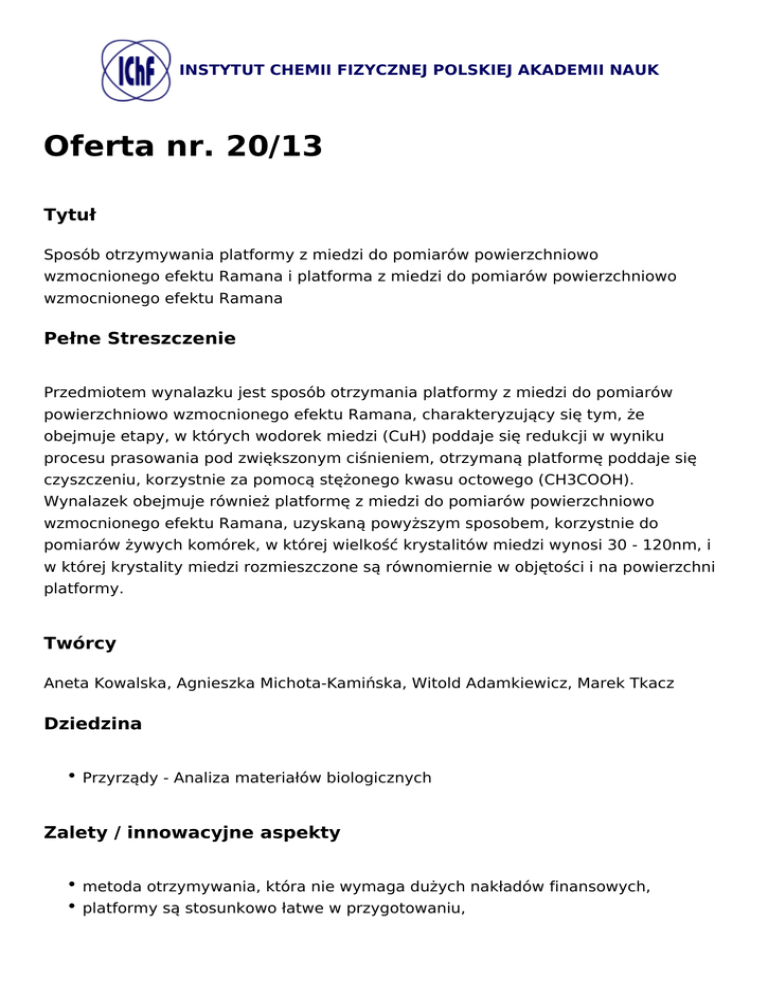 IChF INSTYTUT CHEMII FIZYCZNEJ POLSKIEJ AKADEMII NAUK

Oferta nr. 20/13

Tytuł

Sposób otrzymywania platformy z miedzi do pomiarów powierzchniowo wzmocnionego efektu Ramana i platforma z miedzi do pomiarów powierzchniowo wzmocnionego efektu Ramana

Pełne Streszczenie

Przedmiotem wynalazku jest sposób otrzymania platformy z miedzi do pomiarów powierzchniowo wzmocnionego efektu Ramana, charakteryzujący się tym, że obejmuje etapy, w których wodorek miedzi (CuH) poddaje się redukcji w wyniku procesu prasowania pod zwiększonym ciśnieniem, otrzymaną platformę poddaje się czyszczeniu, korzystnie za pomocą stężonego kwasu octowego (CH3COOH). Wynalazek obejmuje również platformę z miedzi do pomiarów powierzchniowo wzmocnionego efektu Ramana, uzyskaną powyższym sposobem, korzystnie do pomiarów żywych komórek, w której wielkość krystalitów miedzi wynosi 30 - 120nm, i w której krystality miedzi rozmieszczone są równomiernie w objętości i na powierzchni platformy.

Twórcy

Aneta Kowalska, Agnieszka Michota-Kamińska, Witold Adamkiewicz, Marek Tkacz

Dziedzina

• Przyrządy - Analiza materiałów biologicznych

Zalety / innowacyjne aspekty

• metoda otrzymywania, która nie wymaga dużych nakładów finansowych,
• platformy są stosunkowo łatwe w przygotowaniu,